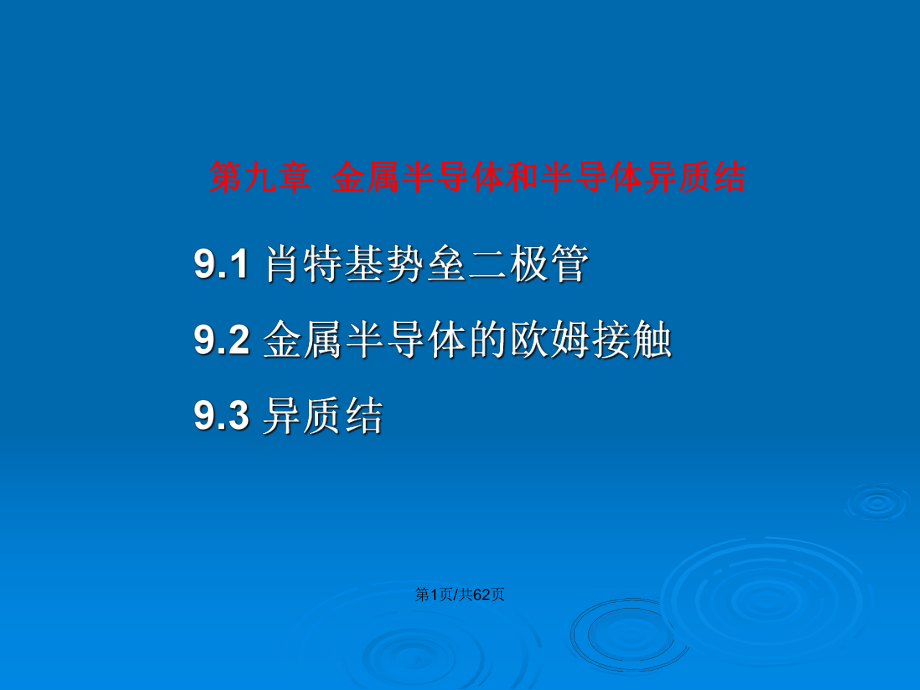 第九章 金属半导体和半导体异质结

9.1 肖特基势垒二极管

9.2 金属半导体的欧姆接触

9.3 异质结

第1页/共62页